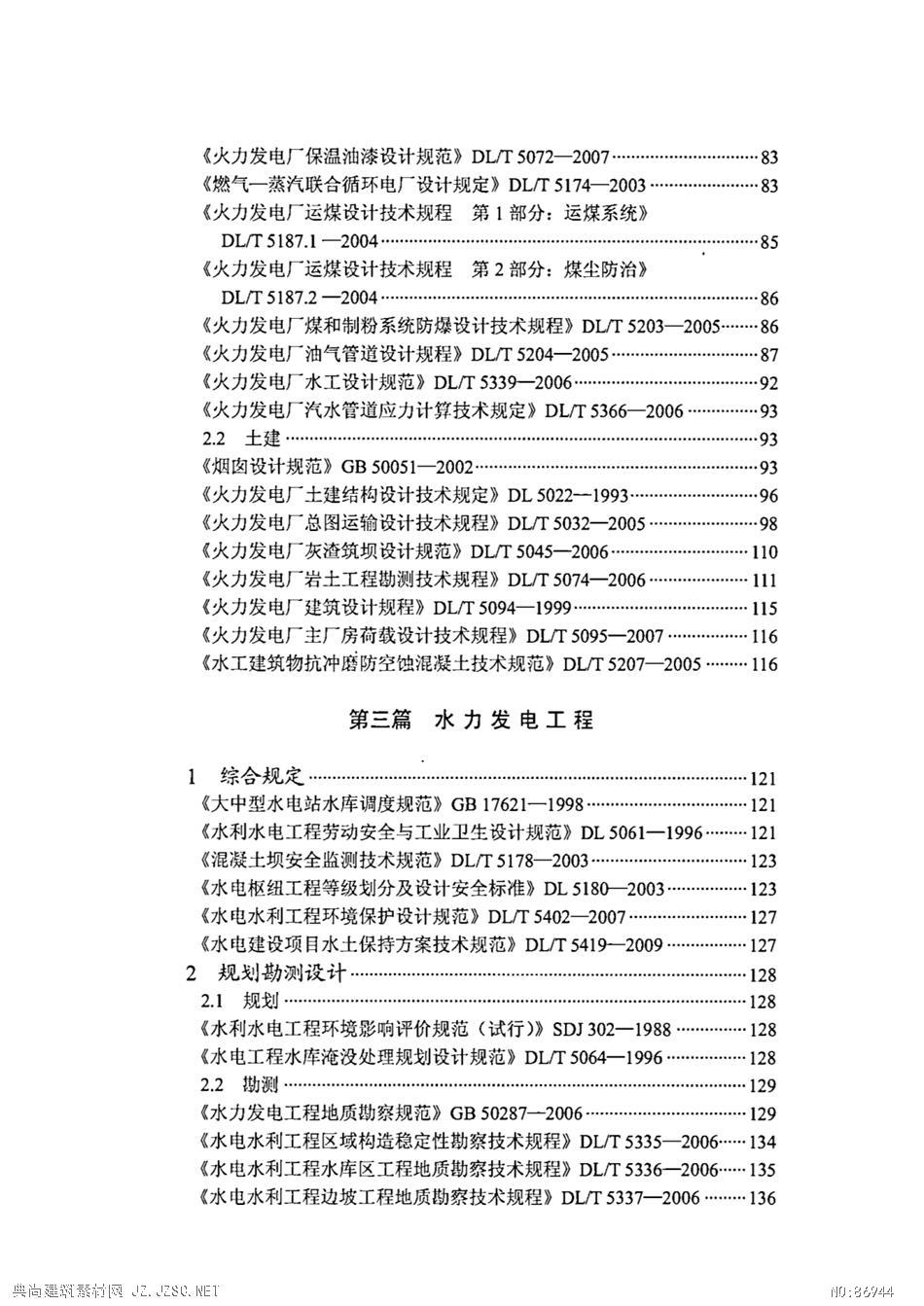 《火力发电厂保温油漆设计规范》DL/T 5072—2007……83
《燃气—蒸汽联合循环电厂设计规定》DL/T 5174—2003……83
《火力发电厂运煤设计技术规程　第 1 部分：运煤系统》DL/T 5187.1—2004……85
《火力发电厂运煤设计技术规程　第 2 部分：煤尘防治》DL/T 5187.2—2004……86
《火力发电厂煤和制粉系统防爆设计技术规程》DL/T 5203—2005……86
《火力发电厂油气管道设计规程》DL/T 5204—2005……87
《火力发电厂水工设计规范》DL/T 5339—2006……92
《火力发电厂汽水管道应力计算技术规定》DL/T 5366—2006……93
2.2　土建……93
《烟囱设计规范》GB 50051—2002……93
《火力发电厂土建结构设计技术规定》DL 5022—1993……96
《火力发电厂总图运输设计技术规程》DL/T 5032—2005……98
《火力发电厂灰渣筑坝设计规范》DL/T 5045—2006……110
《火力发电厂岩土工程勘测技术规程》DL/T 5074—2006……111
《火力发电厂建筑设计规程》DL/T 5094—1999……115
《火力发电厂主厂房荷载设计技术规程》DL/T 5095—2007……116
《水工建筑物抗冲磨防空蚀混凝土技术规范》DL/T 5207—2005……116

第三篇　水力发电工程

1　综合规定……121
《大中型水电站水库调度规范》GB 17621—1998……121
《水利水电工程劳动安全与工业卫生设计规范》DL 5061—1996……121
《混凝土坝安全监测技术规范》DL/T 5178—2003……123
《水电枢纽工程等级划分及设计安全标准》DL 5180—2003……123
《水电水利工程环境保护设计规范》DL/T 5402—2007……127
《水电建设项目水土保持方案技术规范》DL/T 5419—2009……127
2　规划勘测设计……128
2.1　规划……128
《水利水电工程环境影响评价规范（试行）》SDJ 302—1988……128
《水电工程水库淹没处理规划设计规范》DL/T 5064—1996……128
2.2　勘测……129
《水力发电工程地质勘察规范》GB 50287—2006……129
《水电水利工程区域构造稳定性勘察技术规程》DL/T 5335—2006……134
《水电水利工程水库区工程地质勘察技术规程》DL/T 5336—2006……135
《水电水利工程边坡工程地质勘察技术规程》DL/T 5337—2006……136

典尚建筑素材网 JZ.JZSC.NET　　NO:86944